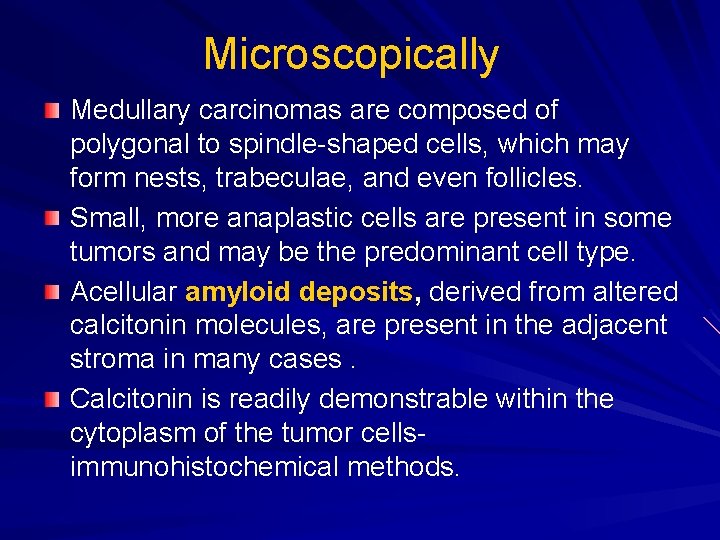 Microscopically

Medullary carcinomas are composed of polygonal to spindle-shaped cells, which may form nests, trabeculae, and even follicles.

Small, more anaplastic cells are present in some tumors and may be the predominant cell type.

Acellular amyloid deposits, derived from altered calcitonin molecules, are present in the adjacent stroma in many cases .

Calcitonin is readily demonstrable within the cytoplasm of the tumor cells- immunohistochemical methods.